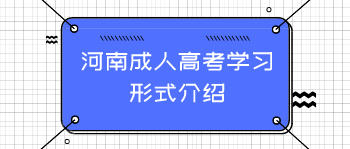 河南成人高考学习形式介绍